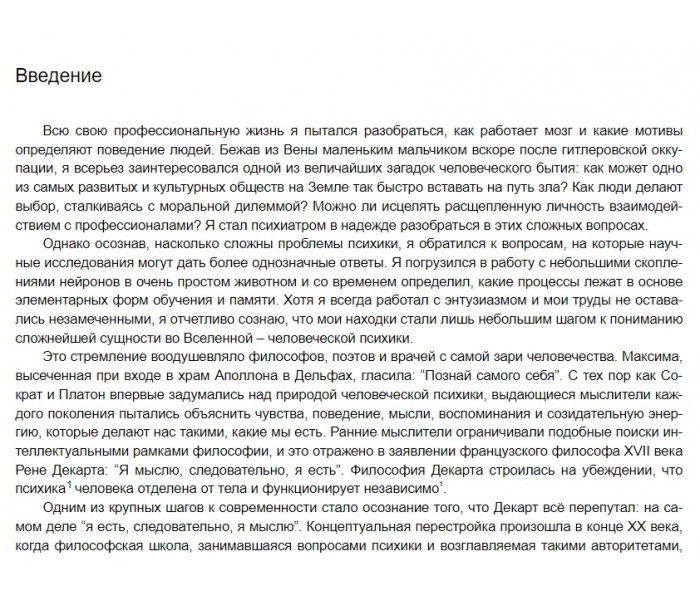 Введение

Всю свою профессиональную жизнь я пытался разобраться, как работает мозг и какие мотивы определяют поведение людей. Бежав из Вены маленьким мальчиком вскоре после гитлеровской оккупации, я всерьез заинтересовался одной из величайших загадок человеческого бытия: как может одно из самых развитых и культурных обществ на Земле так быстро вставать на путь зла? Как люди делают выбор, сталкиваясь с моральной дилеммой? Можно ли исцелять расщепленную личность взаимодействием с профессионалами? Я стал психиатром в надежде разобраться в этих сложных вопросах.

Однако осознав, насколько сложны проблемы психики, я обратился к вопросам, на которые научные исследования могут дать более однозначные ответы. Я погрузился в работу с небольшими скоплениями нейронов в очень простом животном и со временем определил, какие процессы лежат в основе элементарных форм обучения и памяти. Хотя я всегда работал с энтузиазмом и мои труды не оставались незамеченными, я отчетливо сознаю, что мои находки стали лишь небольшим шагом к пониманию сложнейшей сущности во Вселенной – человеческой психики.

Это стремление воодушевляло философов, поэтов и врачей с самой зари человечества. Максима, высеченная при входе в храм Аполлона в Дельфах, гласила: "Познай самого себя". С тех пор как Сократ и Платон впервые задумались над природой человеческой психики, выдающиеся мыслители каждого поколения пытались объяснить чувства, поведение, мысли, воспоминания и созидательную энергию, которые делают нас такими, какие мы есть. Ранние мыслители ограничивали подобные поиски интеллектуальными рамками философии, и это отражено в заявлении французского философа XVII века Рене Декарта: "Я мыслю, следовательно, я есть". Философия Декарта строилась на убеждении, что психика$^{1}$ человека отделена от тела и функционирует независимо$^{1}$.

Одним из крупных шагов к современности стало осознание того, что Декарт всё перепутал: на самом деле "я есть, следовательно, я мыслю". Концептуальная перестройка произошла в конце XX века, когда философская школа, занимавшаяся вопросами психики и возглавляемая такими авторитетами,